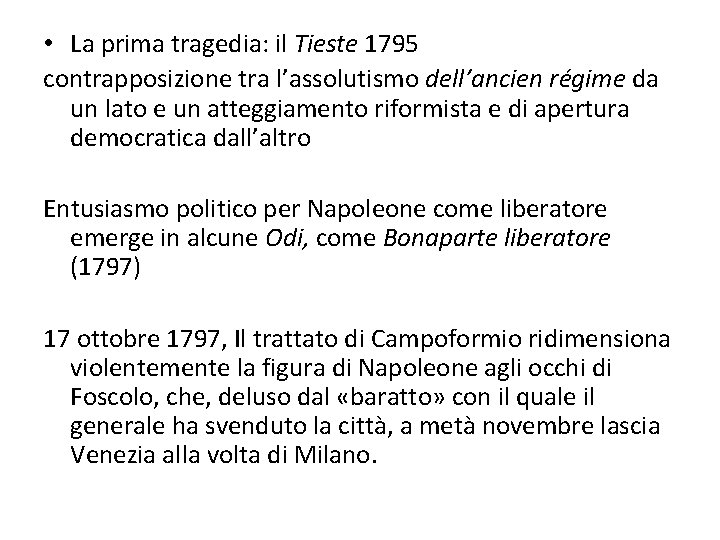 • La prima tragedia: il Tieste 1795
contrapposizione tra l'assolutismo dell'ancien régime da un lato e un atteggiamento riformista e di apertura democratica dall'altro

Entusiasmo politico per Napoleone come liberatore emerge in alcune Odi, come Bonaparte liberatore (1797)

17 ottobre 1797, Il trattato di Campoformio ridimensiona violentemente la figura di Napoleone agli occhi di Foscolo, che, deluso dal «baratto» con il quale il generale ha svenduto la città, a metà novembre lascia Venezia alla volta di Milano.